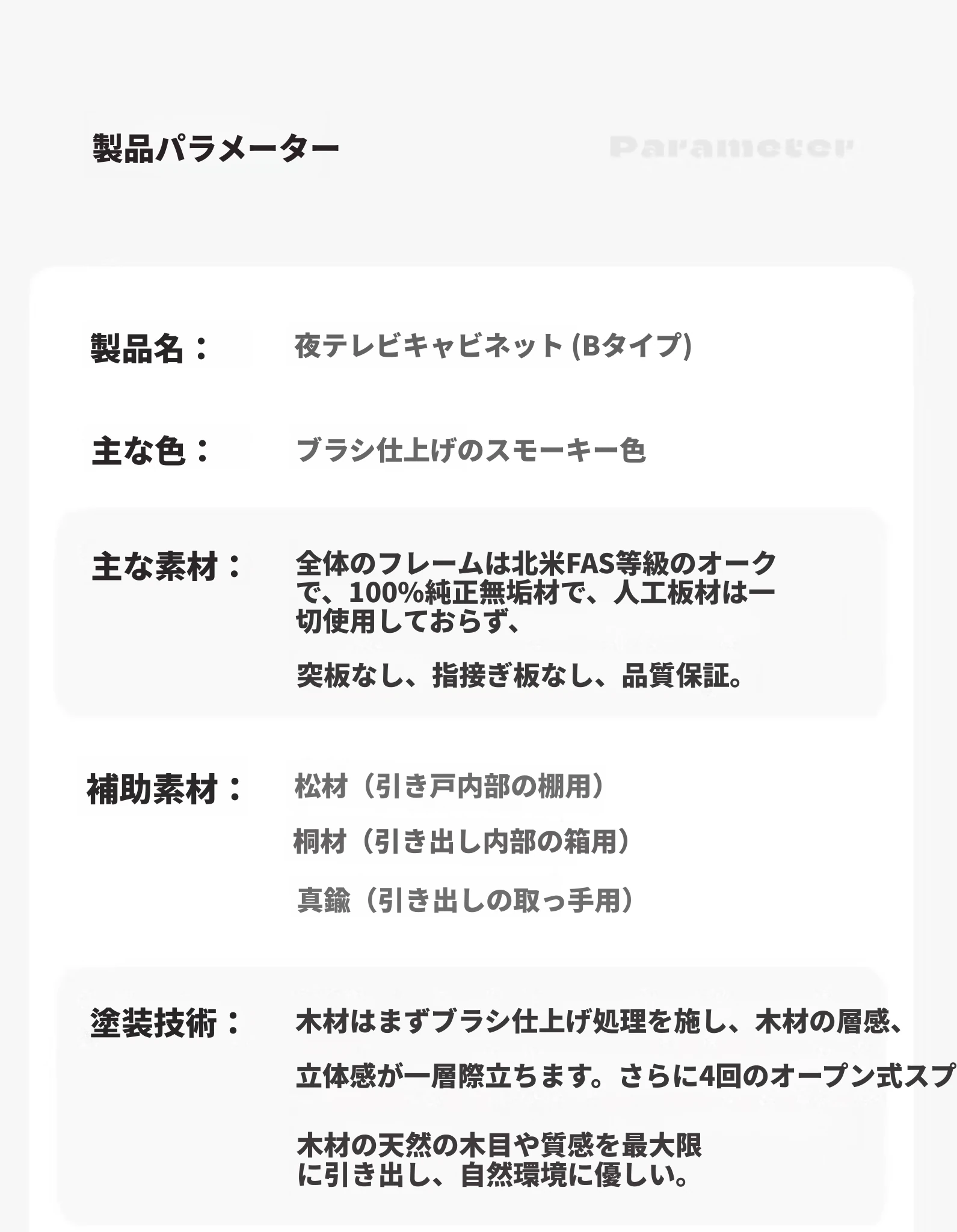 製品パラメーター

Parameter

製品名：　夜テレビキャビネット (Bタイプ)

主な色：　ブラシ仕上げのスモーキー色

主な素材：　全体のフレームは北米FAS等級のオークで、100%純正無垢材で、人工板材は一切使用しておらず、

突板なし、指接ぎ板なし、品質保証。

補助素材：　松材（引き戸内部の棚用）

桐材（引き出し内部の箱用）

真鍮（引き出しの取っ手用）

塗装技術：　木材はまずブラシ仕上げ処理を施し、木材の層感、

立体感が一層際立ちます。さらに4回のオープン式スプ

木材の天然の木目や質感を最大限に引き出し、自然環境に優しい。